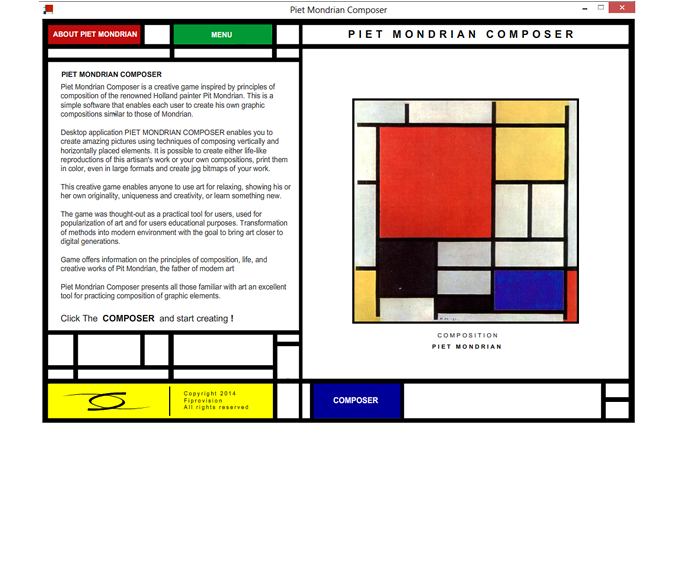 Piet Mondrian Composer

ABOUT PIET MONDRIAN

MENU

PIET MONDRIAN COMPOSER

PIET MONDRIAN COMPOSER

Piet Mondrian Composer is a creative game inspired by principles of composition of the renowned Holland painter Pit Mondrian. This is a simple software that enables each user to create his own graphic compositions similar to those of Mondrian.

Desktop application PIET MONDRIAN COMPOSER enables you to create amazing pictures using techniques of composing vertically and horizontally placed elements. It is possible to create either life-like reproductions of this artisan's work or your own compositions, print them in color, even in large formats and create jpg bitmaps of your work.

This creative game enables anyone to use art for relaxing, showing his or her own originality, uniqueness and creativity, or learn something new.

The game was thought-out as a practical tool for users, used for popularization of art and for users educational purposes. Transformation of methods into modern environment with the goal to bring art closer to digital generations.

Game offers information on the principles of composition, life, and creative works of Pit Mondrian, the father of modern art

Piet Mondrian Composer presents all those familiar with art an excellent tool for practicing composition of graphic elements.

Click The COMPOSER and start creating !

COMPOSITION
PIET MONDRIAN

Copyright 2014
Fiprovision
All rights reserved

COMPOSER